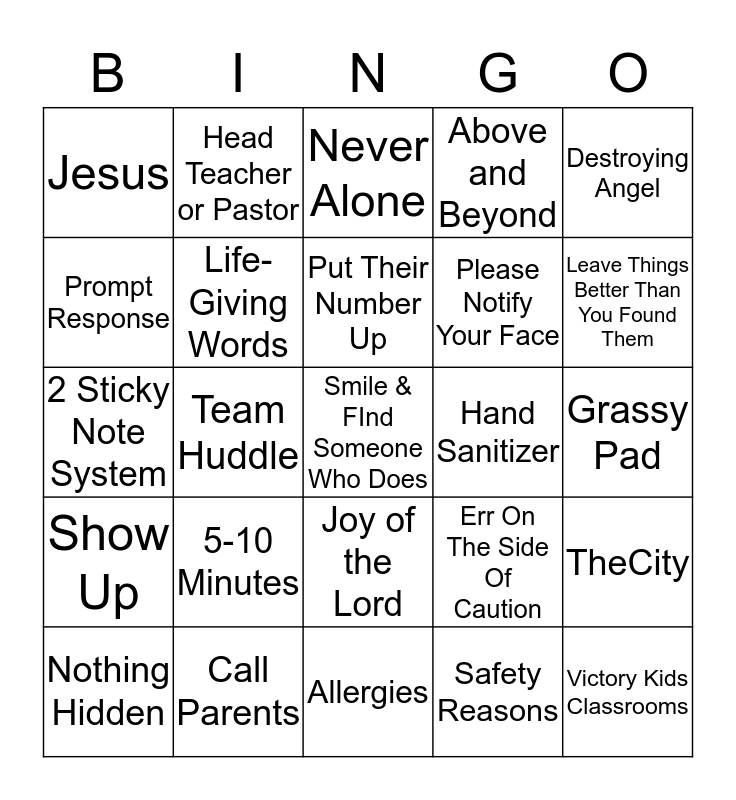 | B | I | N | G | O |
|---|---|---|---|---|
| Jesus | Head Teacher or Pastor | Never Alone | Above and Beyond | Destroying Angel |
| Prompt Response | Life-Giving Words | Put Their Number Up | Please Notify Your Face | Leave Things Better Than You Found Them |
| 2 Sticky Note System | Team Huddle | Smile & FInd Someone Who Does | Hand Sanitizer | Grassy Pad |
| Show Up | 5-10 Minutes | Joy of the Lord | Err On The Side Of Caution | TheCity |
| Nothing Hidden | Call Parents | Allergies | Safety Reasons | Victory Kids Classrooms |